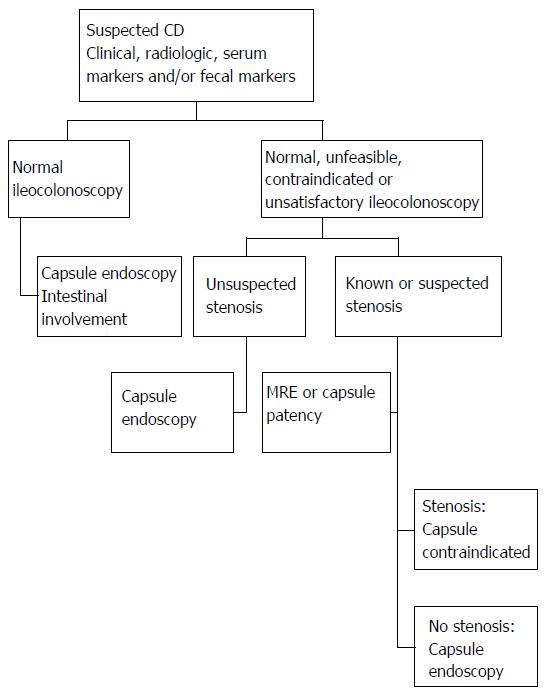 Suspected CD
Clinical, radiologic, serum markers and/or fecal markers

Normal ileocolonoscopy

Normal, unfeasible, contraindicated or unsatisfactory ileocolonoscopy

Capsule endoscopy
Intestinal involvement

Unsuspected stenosis

Known or suspected stenosis

Capsule endoscopy

MRE or capsule patency

Stenosis:
Capsule contraindicated

No stenosis:
Capsule endoscopy